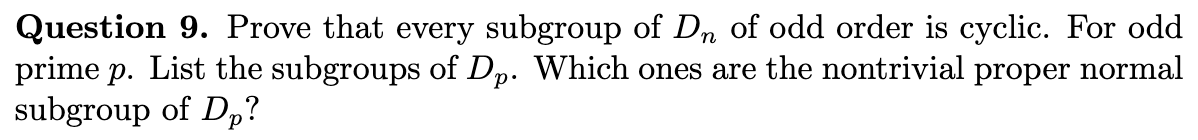 **Question 9.** Prove that every subgroup of $D_n$ of odd order is cyclic. For odd prime $p$. List the subgroups of $D_p$. Which ones are the nontrivial proper normal subgroup of $D_p$?